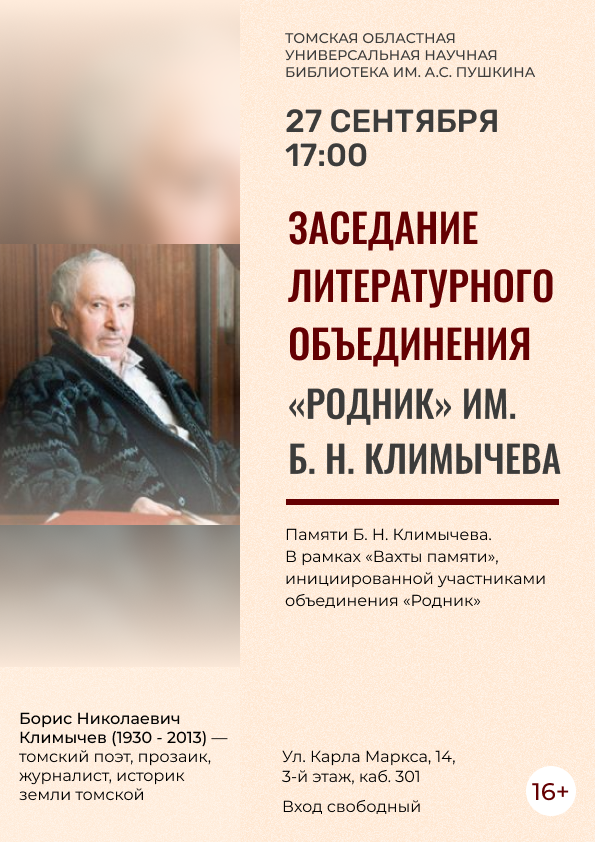 ТОМСКАЯ ОБЛАСТНАЯ УНИВЕРСАЛЬНАЯ НАУЧНАЯ БИБЛИОТЕКА ИМ. А.С. ПУШКИНА

27 СЕНТЯБРЯ
17:00

ЗАСЕДАНИЕ ЛИТЕРАТУРНОГО ОБЪЕДИНЕНИЯ «РОДНИК» ИМ. Б. Н. КЛИМЫЧЕВА

Памяти Б. Н. Климычева.
В рамках «Вахты памяти», инициированной участниками объединения «Родник»

Борис Николаевич Климычев (1930 - 2013) — томский поэт, прозаик, журналист, историк земли томской

Ул. Карла Маркса, 14,
3-й этаж, каб. 301

Вход свободный

16+